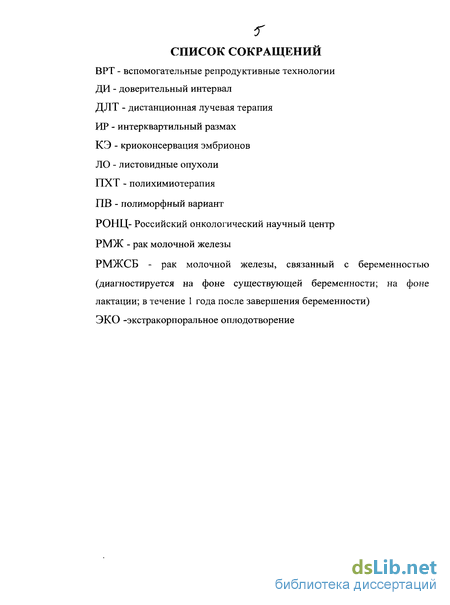 5

СПИСОК СОКРАЩЕНИЙ

ВРТ - вспомогательные репродуктивные технологии

ДИ - доверительный интервал

ДЛТ - дистанционная лучевая терапия

ИР - интерквартильный размах

КЭ - криоконсервация эмбрионов

ЛО - листовидные опухоли

ПХТ - полихимиотерапия

ПВ - полиморфный вариант

РОНЦ- Российский онкологический научный центр

РМЖ - рак молочной железы

РМЖСБ - рак молочной железы, связанный с беременностью (диагностируется на фоне существующей беременности; на фоне лактации; в течение 1 года после завершения беременности)

ЭКО -экстракорпоральное оплодотворение

dsLib.net
библиотека диссертаций